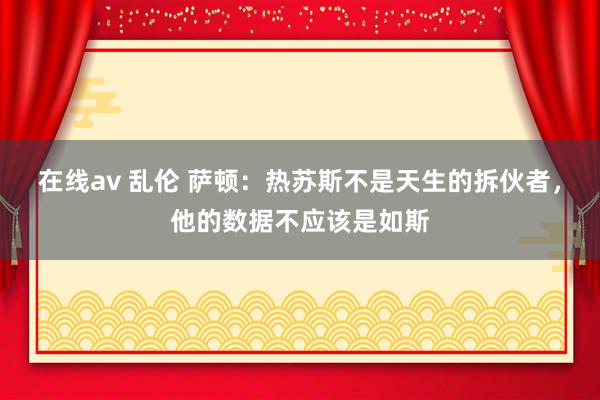 在线av 乱伦 萨顿：热苏斯不是天生的拆伙者，他的数据不应该是如斯